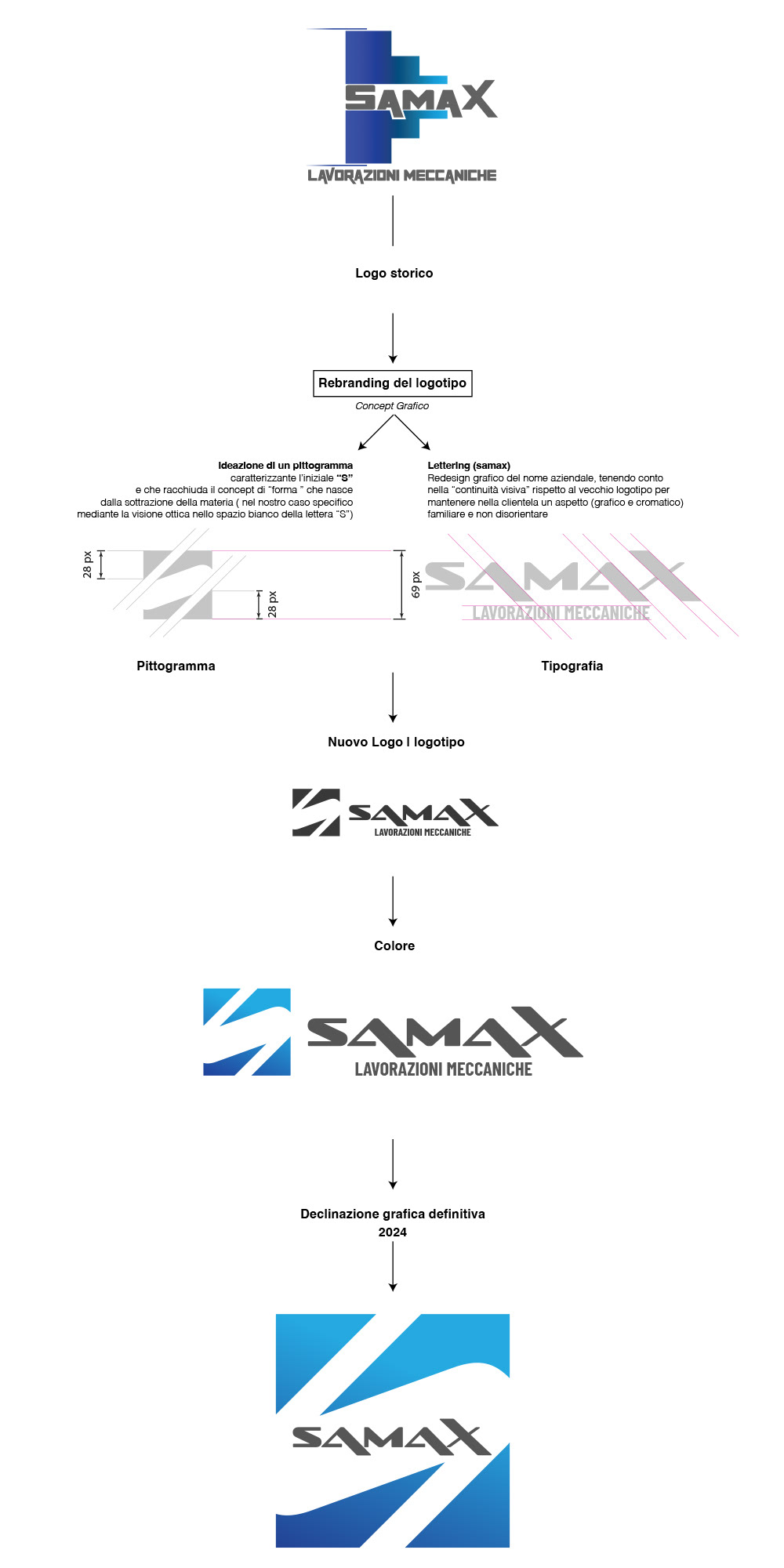 SAMAX
LAVORAZIONI MECCANICHE

Logo storico

Rebranding del logotipo
Concept Grafico

Ideazione di un pittogramma
caratterizzante l'iniziale "S"
e che racchiuda il concept di "forma " che nasce
dalla sottrazione della materia ( nel nostro caso specifico
mediante la visione ottica nello spazio bianco della lettera "S")

Lettering (samax)
Redesign grafico del nome aziendale, tenendo conto
nella "continuità visiva" rispetto al vecchio logotipo per
mantenere nella clientela un aspetto (grafico e cromatico)
familiare e non disorientare

28 px
28 px
69 px

SAMAX
LAVORAZIONI MECCANICHE

Pittogramma

Tipografia

Nuovo Logo I logotipo

SAMAX
LAVORAZIONI MECCANICHE

Colore

SAMAX
LAVORAZIONI MECCANICHE

Declinazione grafica definitiva
2024

SAMAX